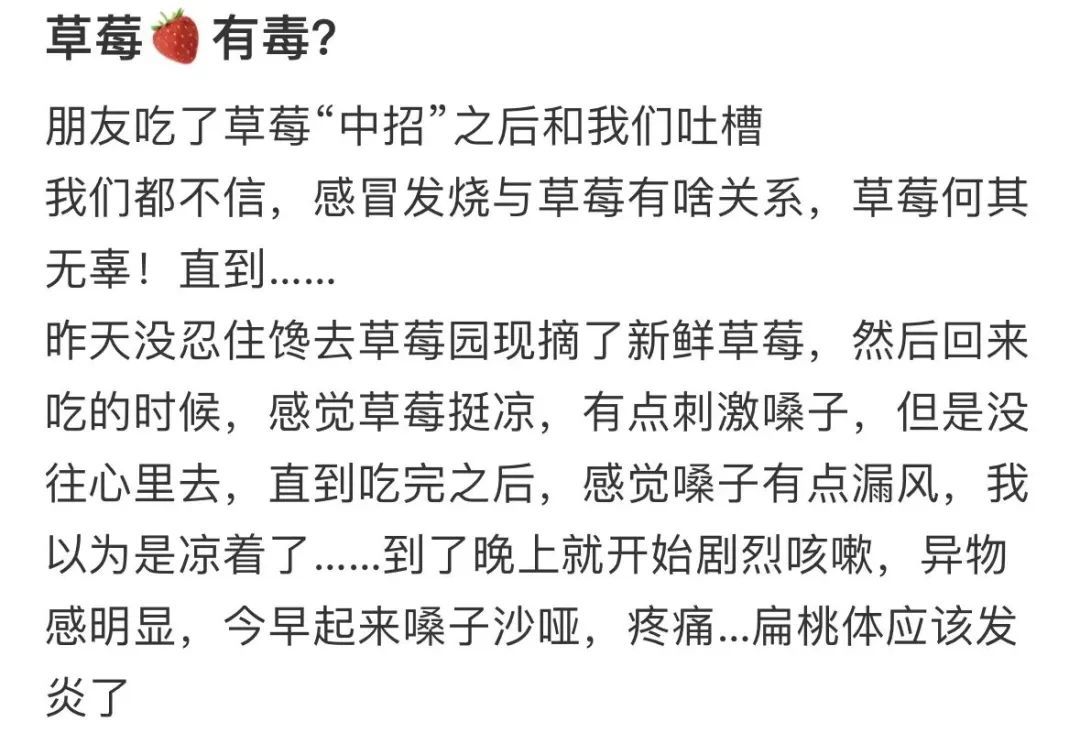 草莓🍓有毒？

朋友吃了草莓“中招”之后和我们吐槽
我们都不信，感冒发烧与草莓有啥关系，草莓何其无辜！直到……
昨天没忍住馋去草莓园现摘了新鲜草莓，然后回来吃的时候，感觉草莓挺凉，有点刺激嗓子，但是没往心里去，直到吃完之后，感觉嗓子有点漏风，我以为是凉着了……到了晚上就开始剧烈咳嗽，异物感明显，今早起来嗓子沙哑，疼痛…扁桃体应该发炎了